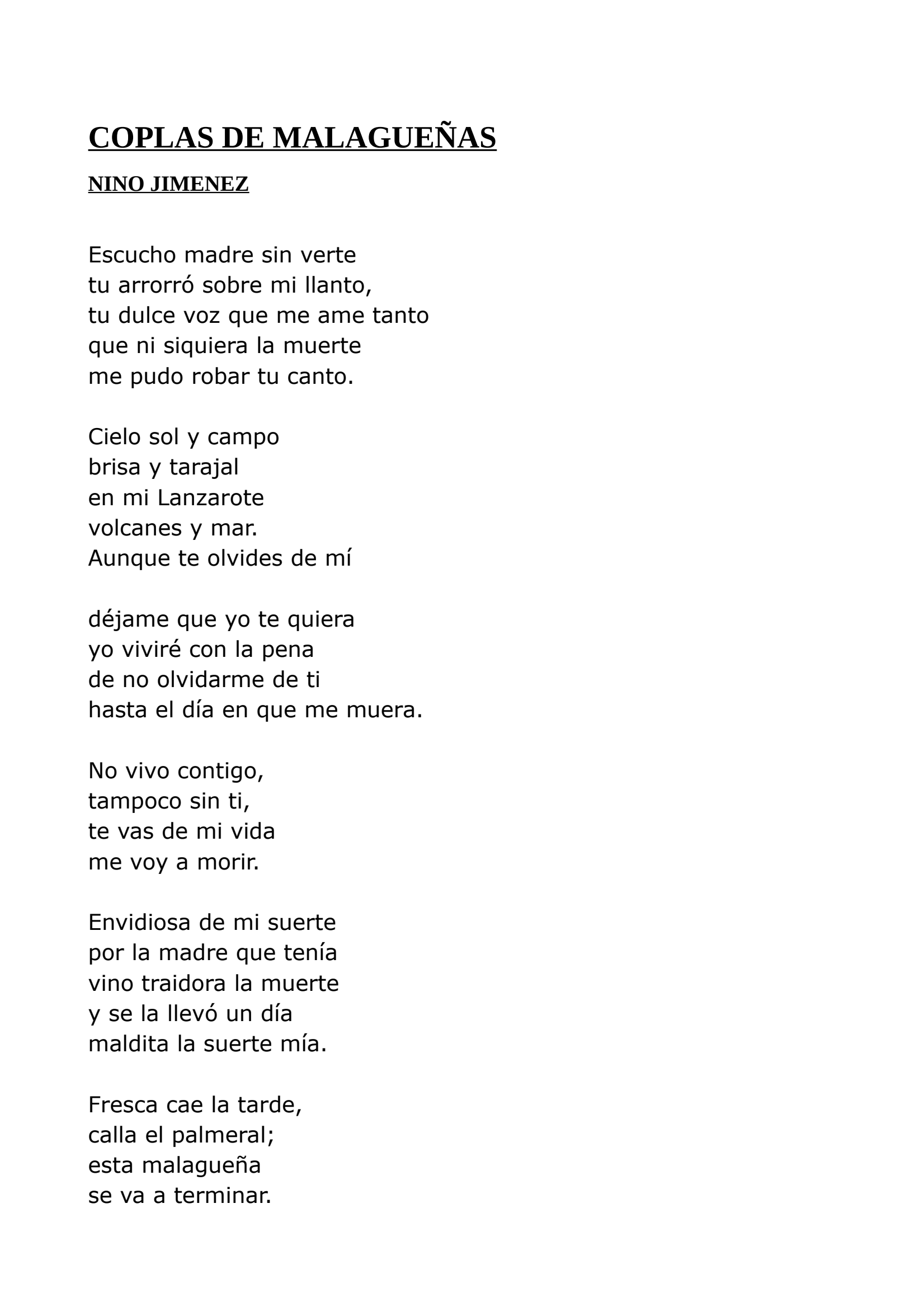 COPLAS DE MALAGUEÑAS

NINO JIMENEZ

Escucho madre sin verte
tu arrorró sobre mi llanto,
tu dulce voz que me ame tanto
que ni siquiera la muerte
me pudo robar tu canto.

Cielo sol y campo
brisa y tarajal
en mi Lanzarote
volcanes y mar.
Aunque te olvides de mí

déjame que yo te quiera
yo viviré con la pena
de no olvidarme de ti
hasta el día en que me muera.

No vivo contigo,
tampoco sin ti,
te vas de mi vida
me voy a morir.

Envidiosa de mi suerte
por la madre que tenía
vino traidora la muerte
y se la llevó un día
maldita la suerte mía.

Fresca cae la tarde,
calla el palmeral;
esta malagueña
se va a terminar.